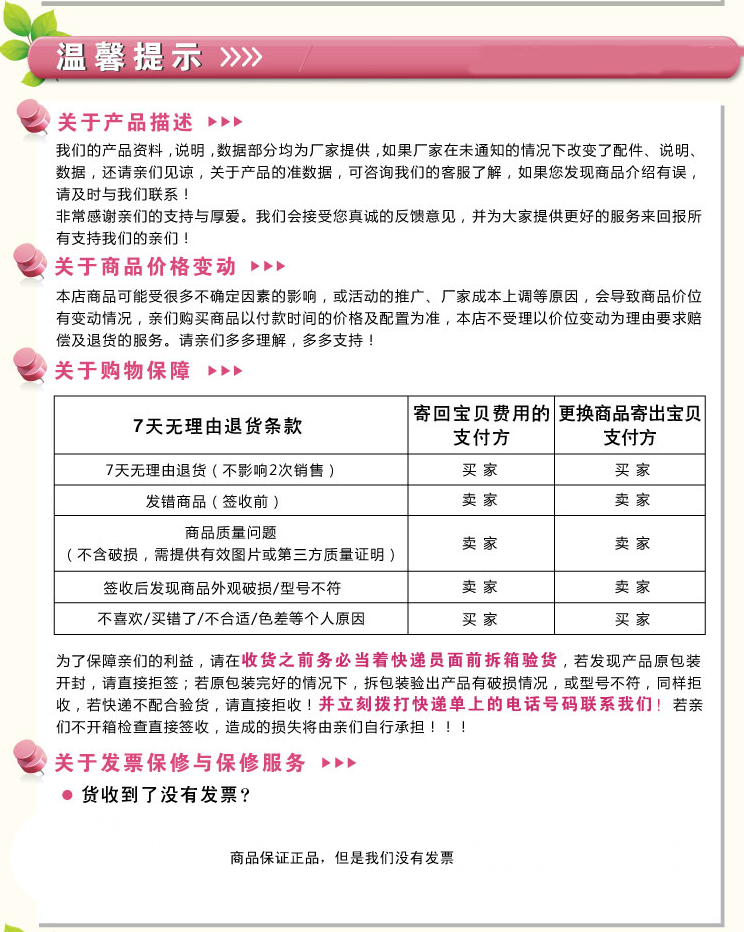 温馨提示 >>>>

关于产品描述 ▶▶▶

我们的产品资料，说明，数据部分均为厂家提供，如果厂家在未通知的情况下改变了配件、说明、数据，还请亲们见谅，关于产品的准数据，可咨询我们的客服了解，如果您发现商品介绍有误，请及时与我们联系！
非常感谢亲们的支持与厚爱。我们会接受您真诚的反馈意见，并为大家提供更好的服务来回报所有支持我们的亲们！

关于商品价格变动 ▶▶▶

本店商品可能受很多不确定因素的影响，或活动的推广、厂家成本上调等原因，会导致商品价位有变动情况，亲们购买商品以付款时间的价格及配置为准，本店不受理以价位变动为理由要求赔偿及退货的服务。请亲们多多理解，多多支持！

关于购物保障 ▶▶▶

| 7天无理由退货条款 | 寄回宝贝费用的支付方 | 更换商品寄出宝贝支付方 |
|---|---|---|
| 7天无理由退货（不影响2次销售） | 买 家 | 买 家 |
| 发错商品（签收前） | 卖 家 | 卖 家 |
| 商品质量问题（不含破损，需提供有效图片或第三方质量证明） | 卖 家 | 卖 家 |
| 签收后发现商品外观破损/型号不符 | 卖 家 | 卖 家 |
| 不喜欢/买错了/不合适/色差等个人原因 | 买 家 | 买 家 |

为了保障亲们的利益，请在收货之前务必当着快递员面前拆箱验货，若发现产品原包装开封，请直接拒签；若原包装完好的情况下，拆包装验出产品有破损情况，或型号不符，同样拒收，若快递不配合验货，请直接拒收！并立刻拨打快递单上的电话号码联系我们！若亲们不开箱检查直接签收，造成的损失将由亲们自行承担！！！

关于发票保修与保修服务 ▶▶▶

● 货收到了没有发票？

商品保证正品，但是我们没有发票